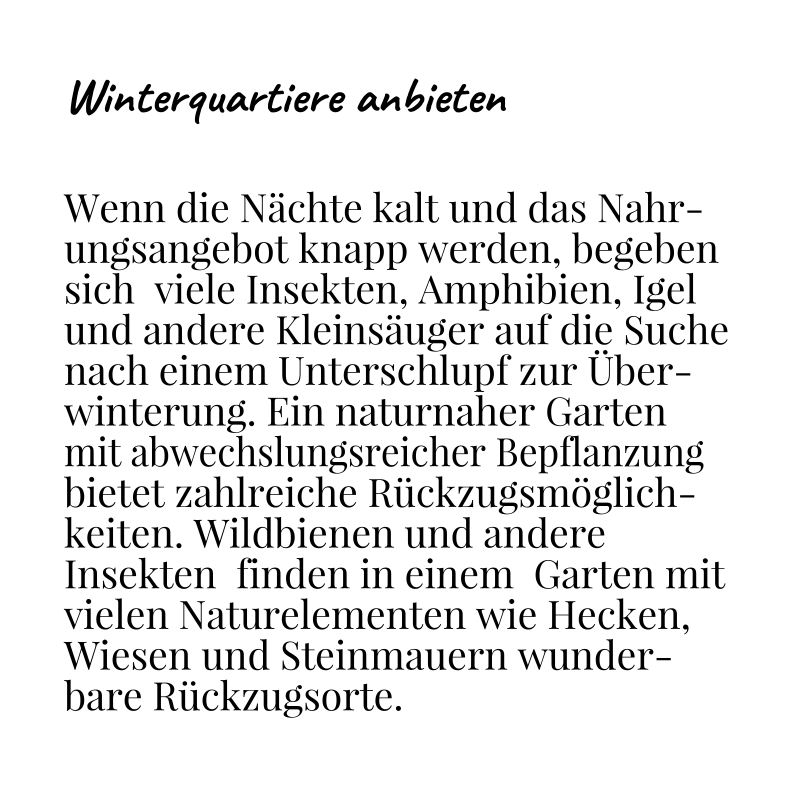 Winterquartiere anbieten

Wenn die Nächte kalt und das Nahrungsangebot knapp werden, begeben sich viele Insekten, Amphibien, Igel und andere Kleinsäuger auf die Suche nach einem Unterschlupf zur Überwinterung. Ein naturnaher Garten mit abwechslungsreicher Bepflanzung bietet zahlreiche Rückzugsmöglichkeiten. Wildbienen und andere Insekten finden in einem Garten mit vielen Naturelementen wie Hecken, Wiesen und Steinmauern wunderbare Rückzugsorte.